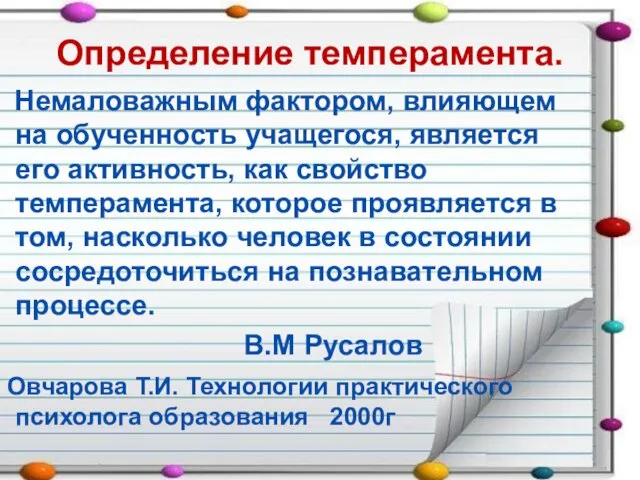 Определение темперамента.

Немаловажным фактором, влияющем на обученность учащегося, является его активность, как свойство темперамента, которое проявляется в том, насколько человек в состоянии сосредоточиться на познавательном процессе.

В.М Русалов

Овчарова Т.И. Технологии практического психолога образования 2000г